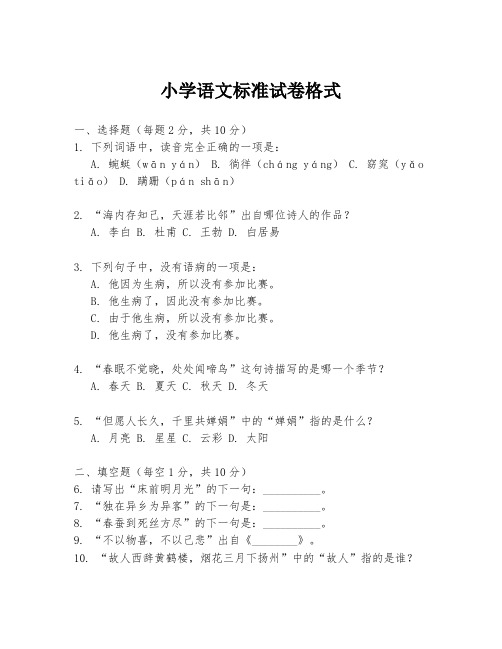 小学语文标准试卷格式

一、选择题（每题2分，共10分）
1. 下列词语中，读音完全正确的一项是：
A. 蜿蜒（wān yán） B. 徜徉（cháng yáng） C. 窈窕（yǎo tiǎo） D. 蹒跚（pán shān）

2. “海内存知己，天涯若比邻”出自哪位诗人的作品？
A. 李白 B. 杜甫 C. 王勃 D. 白居易

3. 下列句子中，没有语病的一项是：
A. 他因为生病，所以没有参加比赛。
B. 他生病了，因此没有参加比赛。
C. 由于他生病，所以没有参加比赛。
D. 他生病了，没有参加比赛。

4. “春眠不觉晓，处处闻啼鸟”这句诗描写的是哪一个季节？
A. 春天 B. 夏天 C. 秋天 D. 冬天

5. “但愿人长久，千里共婵娟”中的“婵娟”指的是什么？
A. 月亮 B. 星星 C. 云彩 D. 太阳

二、填空题（每空1分，共10分）
6. 请写出“床前明月光”的下一句：__________。
7. “独在异乡为异客”的下一句是：__________。
8. “春蚕到死丝方尽”的下一句是：__________。
9. “不以物喜，不以己悲”出自《________》。
10. “故人西辞黄鹤楼，烟花三月下扬州”中的“故人”指的是谁？